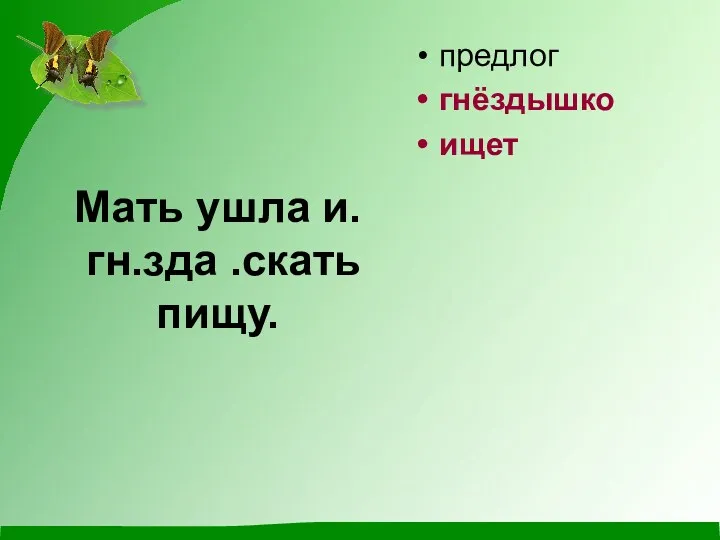 • предлог
• гнёздышко
• ищет

Мать ушла и. гн.зда .скать пищу.